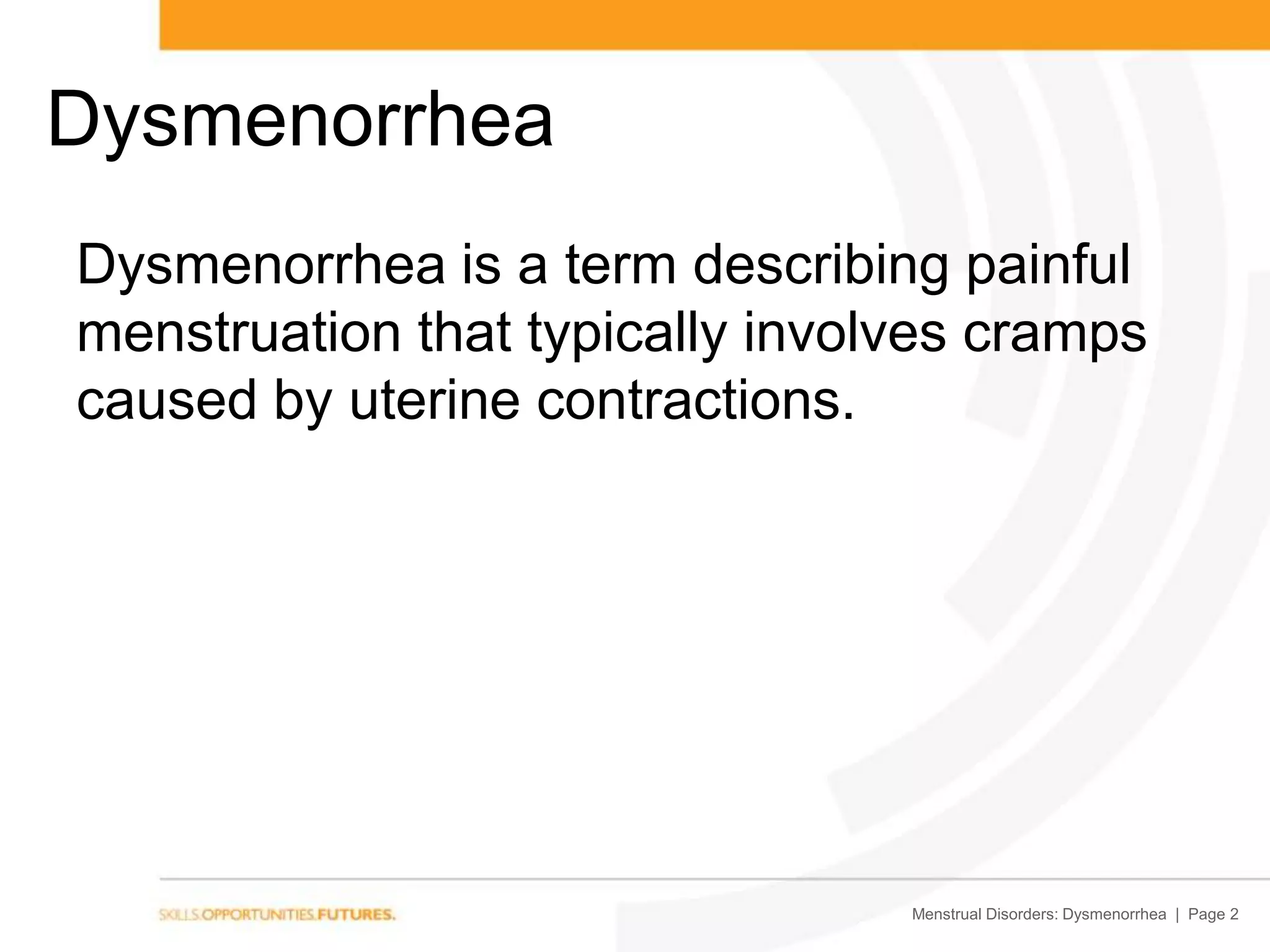 Dysmenorrhea

Dysmenorrhea is a term describing painful menstruation that typically involves cramps caused by uterine contractions.

SKILLS.OPPORTUNITIES.FUTURES.

Menstrual Disorders: Dysmenorrhea | Page 2